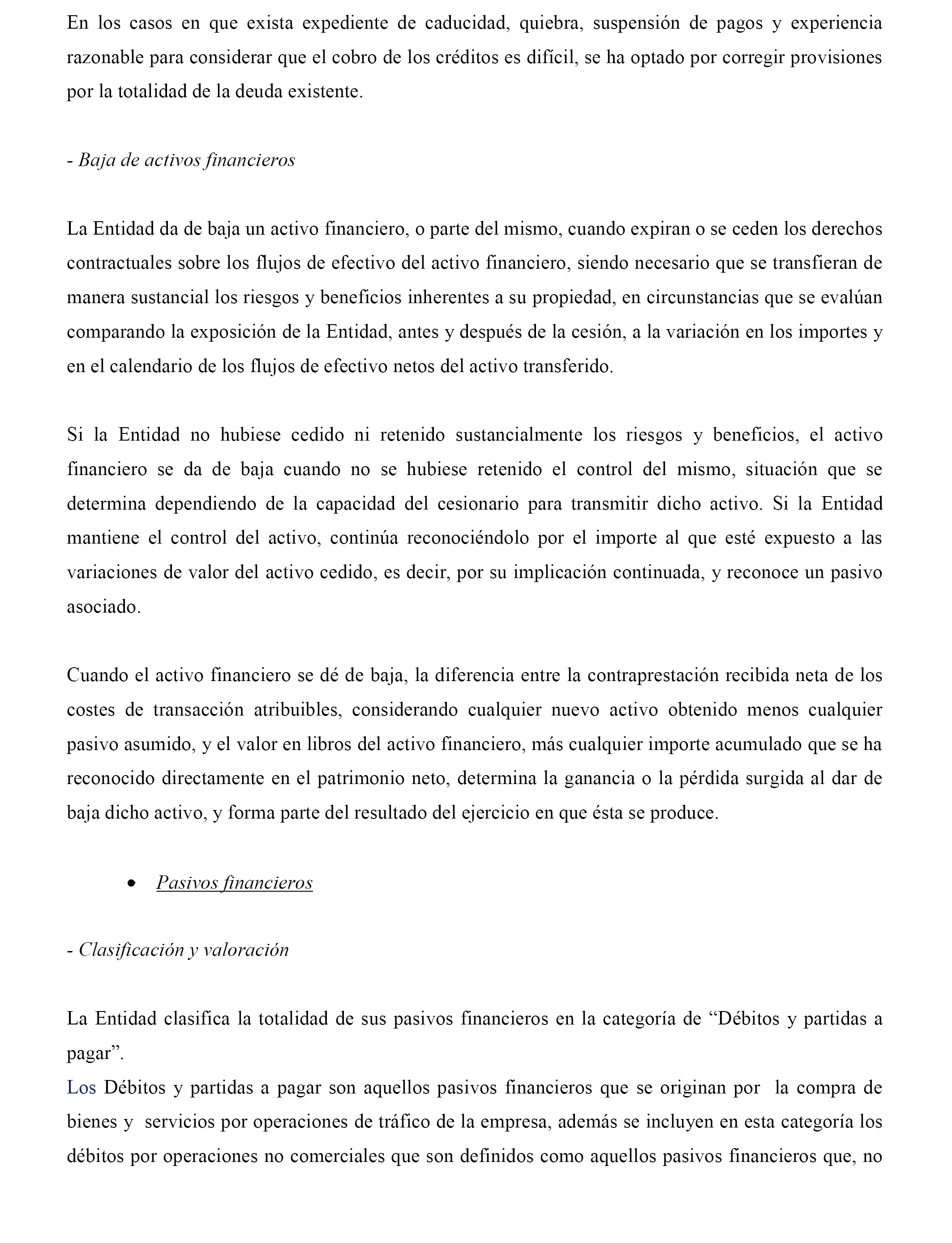 En los casos en que exista expediente de caducidad, quiebra, suspensión de pagos y experiencia razonable para considerar que el cobro de los créditos es difícil, se ha optado por corregir provisiones por la totalidad de la deuda existente.

- Baja de activos financieros

La Entidad da de baja un activo financiero, o parte del mismo, cuando expiran o se ceden los derechos contractuales sobre los flujos de efectivo del activo financiero, siendo necesario que se transfieran de manera sustancial los riesgos y beneficios inherentes a su propiedad, en circunstancias que se evalúan comparando la exposición de la Entidad, antes y después de la cesión, a la variación en los importes y en el calendario de los flujos de efectivo netos del activo transferido.

Si la Entidad no hubiese cedido ni retenido sustancialmente los riesgos y beneficios, el activo financiero se da de baja cuando no se hubiese retenido el control del mismo, situación que se determina dependiendo de la capacidad del cesionario para transmitir dicho activo. Si la Entidad mantiene el control del activo, continúa reconociéndolo por el importe al que esté expuesto a las variaciones de valor del activo cedido, es decir, por su implicación continuada, y reconoce un pasivo asociado.

Cuando el activo financiero se dé de baja, la diferencia entre la contraprestación recibida neta de los costes de transacción atribuibles, considerando cualquier nuevo activo obtenido menos cualquier pasivo asumido, y el valor en libros del activo financiero, más cualquier importe acumulado que se ha reconocido directamente en el patrimonio neto, determina la ganancia o la pérdida surgida al dar de baja dicho activo, y forma parte del resultado del ejercicio en que ésta se produce.

• Pasivos financieros

- Clasificación y valoración

La Entidad clasifica la totalidad de sus pasivos financieros en la categoría de “Débitos y partidas a pagar”.
Los Débitos y partidas a pagar son aquellos pasivos financieros que se originan por la compra de bienes y servicios por operaciones de tráfico de la empresa, además se incluyen en esta categoría los débitos por operaciones no comerciales que son definidos como aquellos pasivos financieros que, no